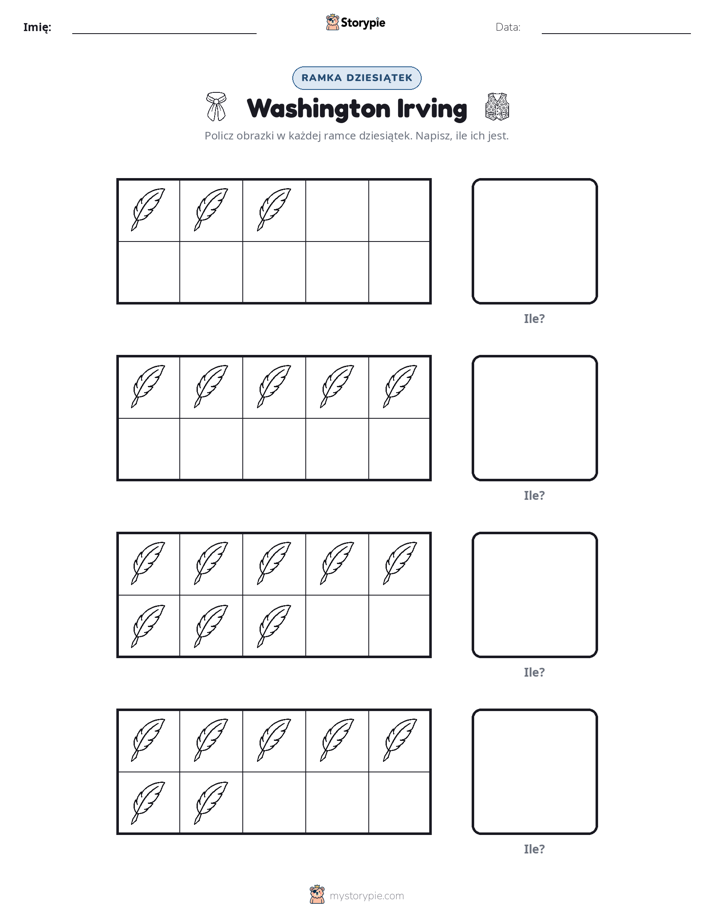 Imię: ____ Storypie Data: ____

RAMKA DZIESIĄTEK

Washington Irving

Policz obrazki w każdej ramce dziesiątek. Napisz, ile ich jest.

Ile?

Ile?

Ile?

Ile?

mystorypie.com